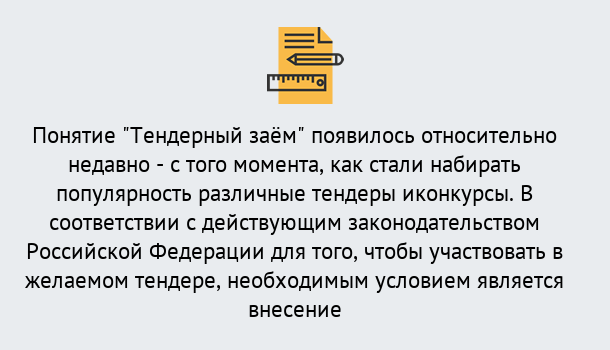 Понятие "Тендерный заём" появилось относительно недавно - с того момента, как стали набирать популярность различные тендеры иконкурсы. В соответствии с действующим законодательством Российской Федерации для того, чтобы участвовать в желаемом тендере, необходимым условием является внесение